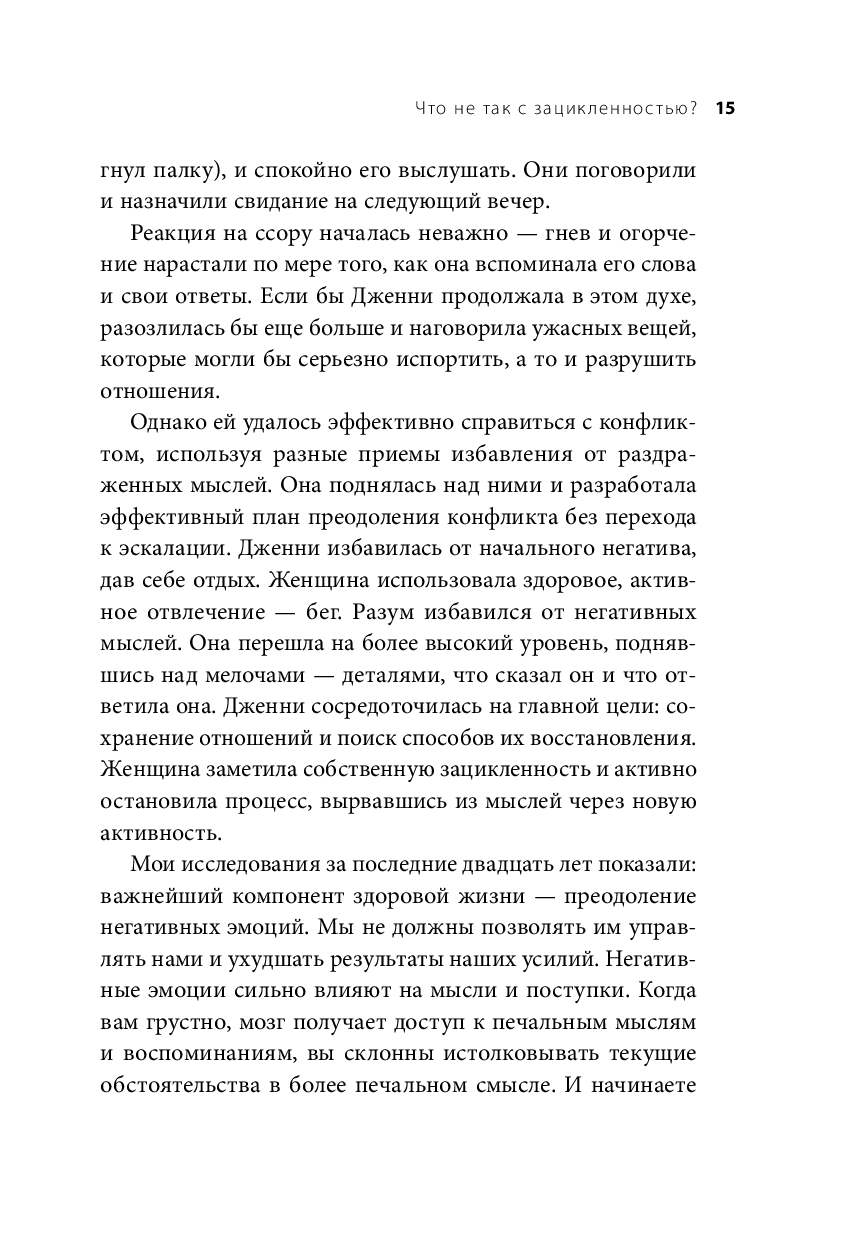 Что не так с зацикленностью? 15

гнул палку), и спокойно его выслушать. Они поговорили и назначили свидание на следующий вечер.

Реакция на ссору началась неважно — гнев и огорчение нарастали по мере того, как она вспоминала его слова и свои ответы. Если бы Дженни продолжала в этом духе, разозлилась бы еще больше и наговорила ужасных вещей, которые могли бы серьезно испортить, а то и разрушить отношения.

Однако ей удалось эффективно справиться с конфликтом, используя разные приемы избавления от раздраженных мыслей. Она поднялась над ними и разработала эффективный план преодоления конфликта без перехода к эскалации. Дженни избавилась от начального негатива, дав себе отдых. Женщина использовала здоровое, активное отвлечение — бег. Разум избавился от негативных мыслей. Она перешла на более высокий уровень, поднявшись над мелочами — деталями, что сказал он и что ответила она. Дженни сосредоточилась на главной цели: сохранение отношений и поиск способов их восстановления. Женщина заметила собственную зацикленность и активно остановила процесс, вырвавшись из мыслей через новую активность.

Мои исследования за последние двадцать лет показали: важнейший компонент здоровой жизни — преодоление негативных эмоций. Мы не должны позволять им управлять нами и ухудшать результаты наших усилий. Негативные эмоции сильно влияют на мысли и поступки. Когда вам грустно, мозг получает доступ к печальным мыслям и воспоминаниям, вы склонны истолковывать текущие обстоятельства в более печальном смысле. И начинаете